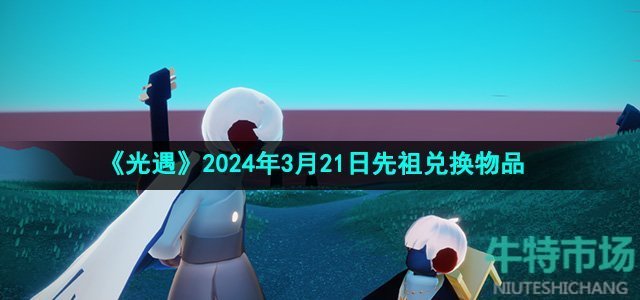 《光遇》2024年3月21日先祖兑换物品

牛特市场
NIUTESHICHANG